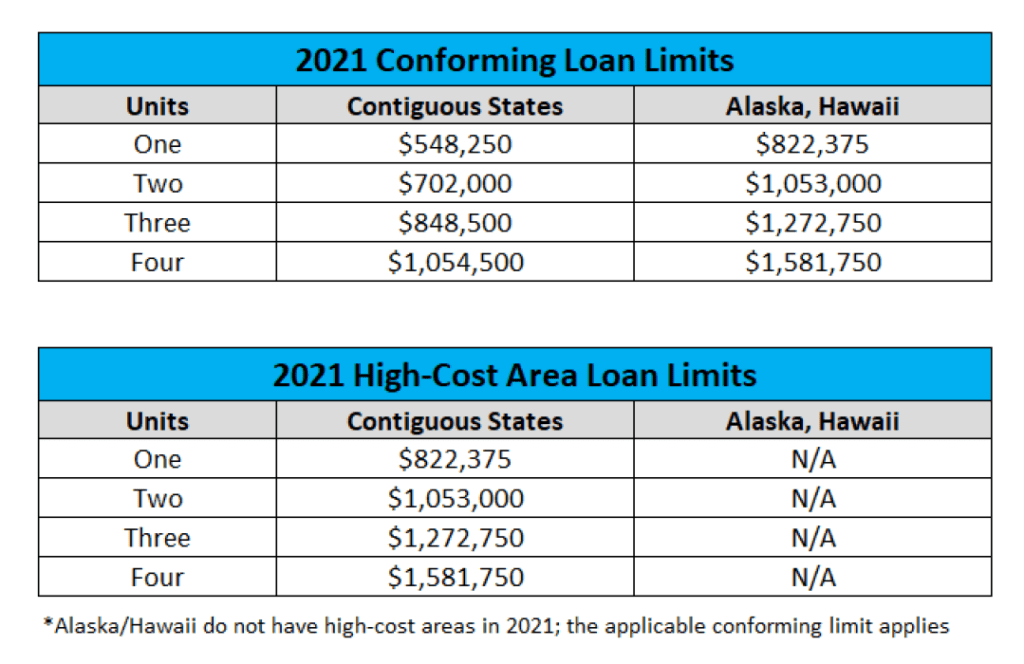 2021 Conforming Loan Limits

| Units | Contiguous States | Alaska, Hawaii |
|---|---|---|
| One | \$548,250 | \$822,375 |
| Two | \$702,000 | \$1,053,000 |
| Three | \$848,500 | \$1,272,750 |
| Four | \$1,054,500 | \$1,581,750 |

2021 High-Cost Area Loan Limits

| Units | Contiguous States | Alaska, Hawaii |
|---|---|---|
| One | \$822,375 | N/A |
| Two | \$1,053,000 | N/A |
| Three | \$1,272,750 | N/A |
| Four | \$1,581,750 | N/A |

*Alaska/Hawaii do not have high-cost areas in 2021; the applicable conforming limit applies